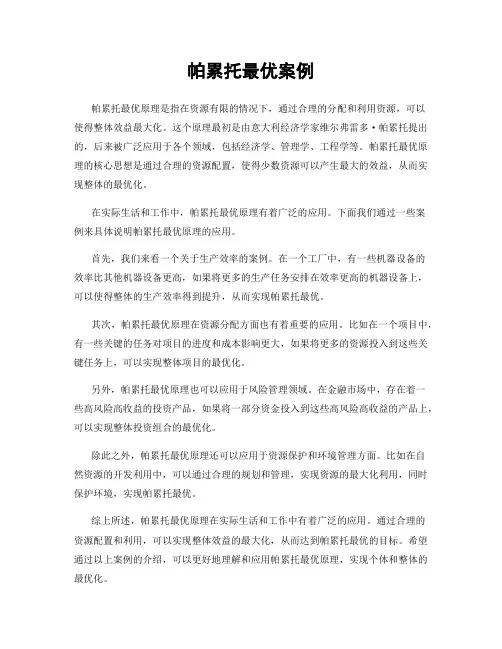 帕累托最优案例

帕累托最优原理是指在资源有限的情况下，通过合理的分配和利用资源，可以使得整体效益最大化。这个原理最初是由意大利经济学家维尔弗雷多·帕累托提出的，后来被广泛应用于各个领域，包括经济学、管理学、工程学等。帕累托最优原理的核心思想是通过合理的资源配置，使得少数资源可以产生最大的效益，从而实现整体的最优化。

在实际生活和工作中，帕累托最优原理有着广泛的应用。下面我们通过一些案例来具体说明帕累托最优原理的应用。

首先，我们来看一个关于生产效率的案例。在一个工厂中，有一些机器设备的效率比其他机器设备更高，如果将更多的生产任务安排在效率更高的机器设备上，可以使得整体的生产效率得到提升，从而实现帕累托最优。

其次，帕累托最优原理在资源分配方面也有着重要的应用。比如在一个项目中，有一些关键的任务对项目的进度和成本影响更大，如果将更多的资源投入到这些关键任务上，可以实现整体项目的最优化。

另外，帕累托最优原理也可以应用于风险管理领域。在金融市场中，存在着一些高风险高收益的投资产品，如果将一部分资金投入到这些高风险高收益的产品上，可以实现整体投资组合的最优化。

除此之外，帕累托最优原理还可以应用于资源保护和环境管理方面。比如在自然资源的开发利用中，可以通过合理的规划和管理，实现资源的最大化利用，同时保护环境，实现帕累托最优。

综上所述，帕累托最优原理在实际生活和工作中有着广泛的应用。通过合理的资源配置和利用，可以实现整体效益的最大化，从而达到帕累托最优的目标。希望通过以上案例的介绍，可以更好地理解和应用帕累托最优原理，实现个体和整体的最优化。